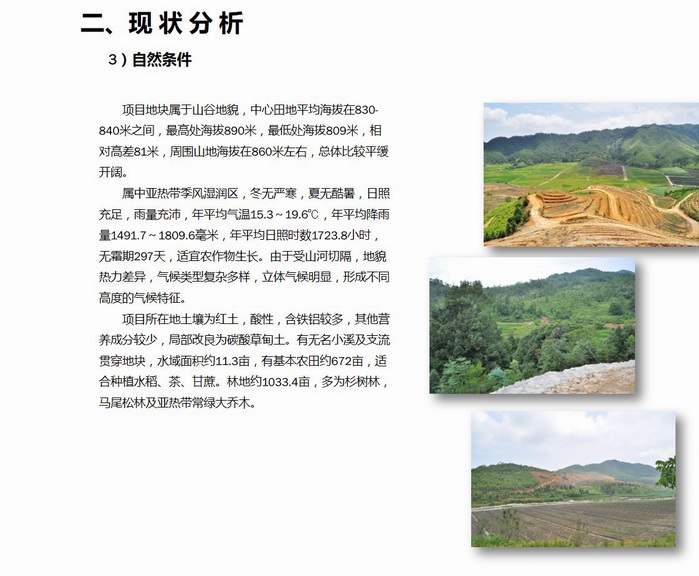 二、现状分析

3）自然条件

项目地块属于山谷地貌，中心田地平均海拔在830-840米之间，最高处海拔890米，最低处海拔809米，相对高差81米，周围山地海拔在860米左右，总体比较平缓开阔。

属中亚热带季风湿润区，冬无严寒，夏无酷暑，日照充足，雨量充沛，年平均气温15.3～19.6℃，年平均降雨量1491.7～1809.6毫米，年平均日照时数1723.8小时，无霜期297天，适宜农作物生长。由于受山河切隔，地貌热力差异，气候类型复杂多样，立体气候明显，形成不同高度的气候特征。

项目所在地土壤为红土，酸性，含铁铝较多，其他营养成分较少，局部改良为碳酸草甸土。有无名小溪及支流贯穿地块，水域面积约11.3亩，有基本农田约672亩，适合种植水稻、茶、甘蔗。林地约1033.4亩，多为杉树林，马尾松林及亚热带常绿大乔木。